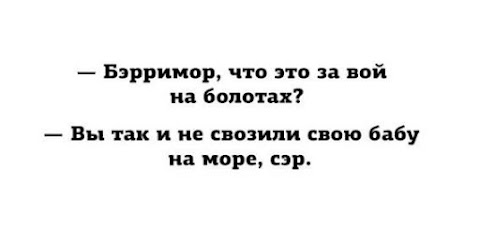 — Бэрримор, что это за вой на болотах?

— Вы так и не свозили свою бабу на море, сэр.